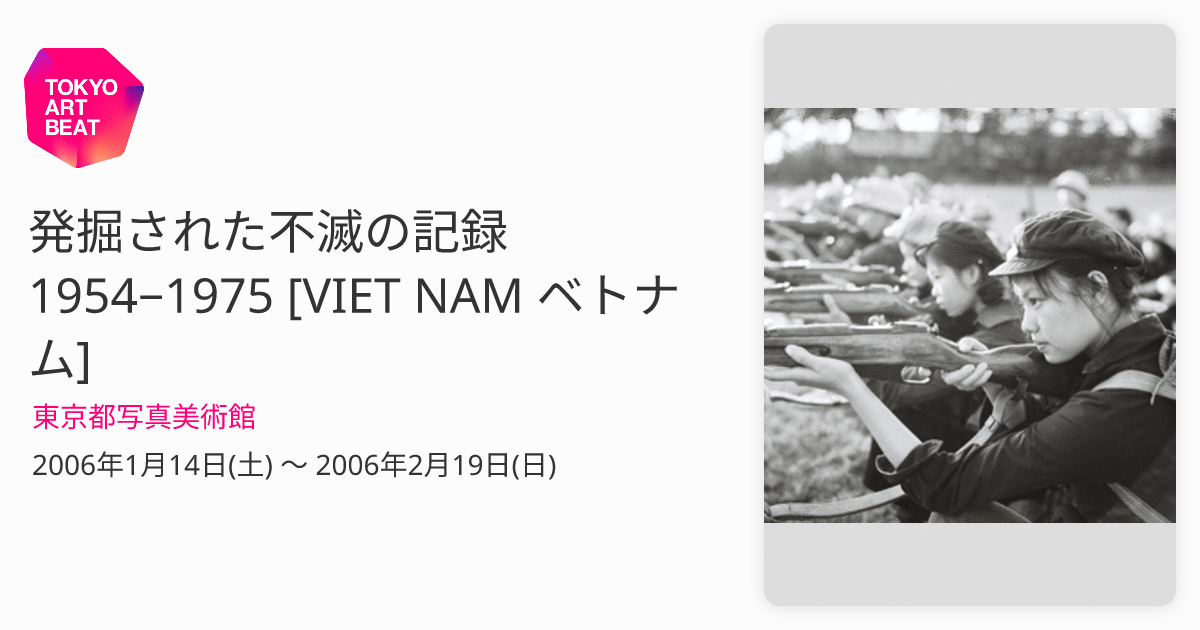 TOKYO
ART
BEAT

発掘された不滅の記録 1954–1975 [VIET NAM ベトナム]

東京都写真美術館

2006年1月14日(土) 〜 2006年2月19日(日)